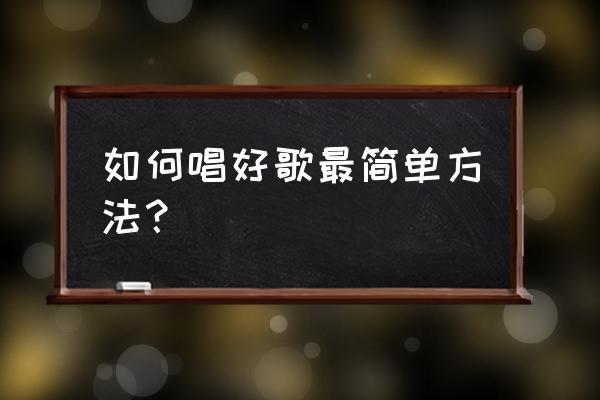 如何唱好歌最简单方法？